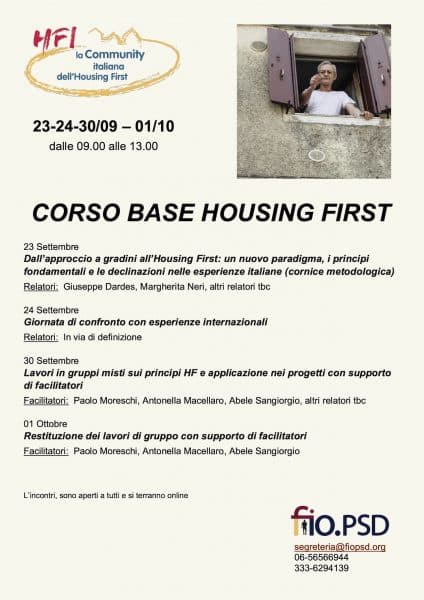 HFI
la Community
italiana
dell'Housing First

23-24-30/09 – 01/10
dalle 09.00 alle 13.00

CORSO BASE HOUSING FIRST

23 Settembre
Dall'approccio a gradini all'Housing First: un nuovo paradigma, i principi fondamentali e le declinazioni nelle esperienze italiane (cornice metodologica)
Relatori: Giuseppe Dardes, Margherita Neri, altri relatori tbc

24 Settembre
Giornata di confronto con esperienze internazionali
Relatori: In via di definizione

30 Settembre
Lavori in gruppi misti sui principi HF e applicazione nei progetti con supporto di facilitatori
Facilitatori: Paolo Moreschi, Antonella Macellaro, Abele Sangiorgio, altri relatori tbc

01 Ottobre
Restituzione dei lavori di gruppo con supporto di facilitatori
Facilitatori: Paolo Moreschi, Antonella Macellaro, Abele Sangiorgio

L'incontri, sono aperti a tutti e si terranno online

fio.PSD
segreteria@fiopsd.org
06-56566944
333-6294139